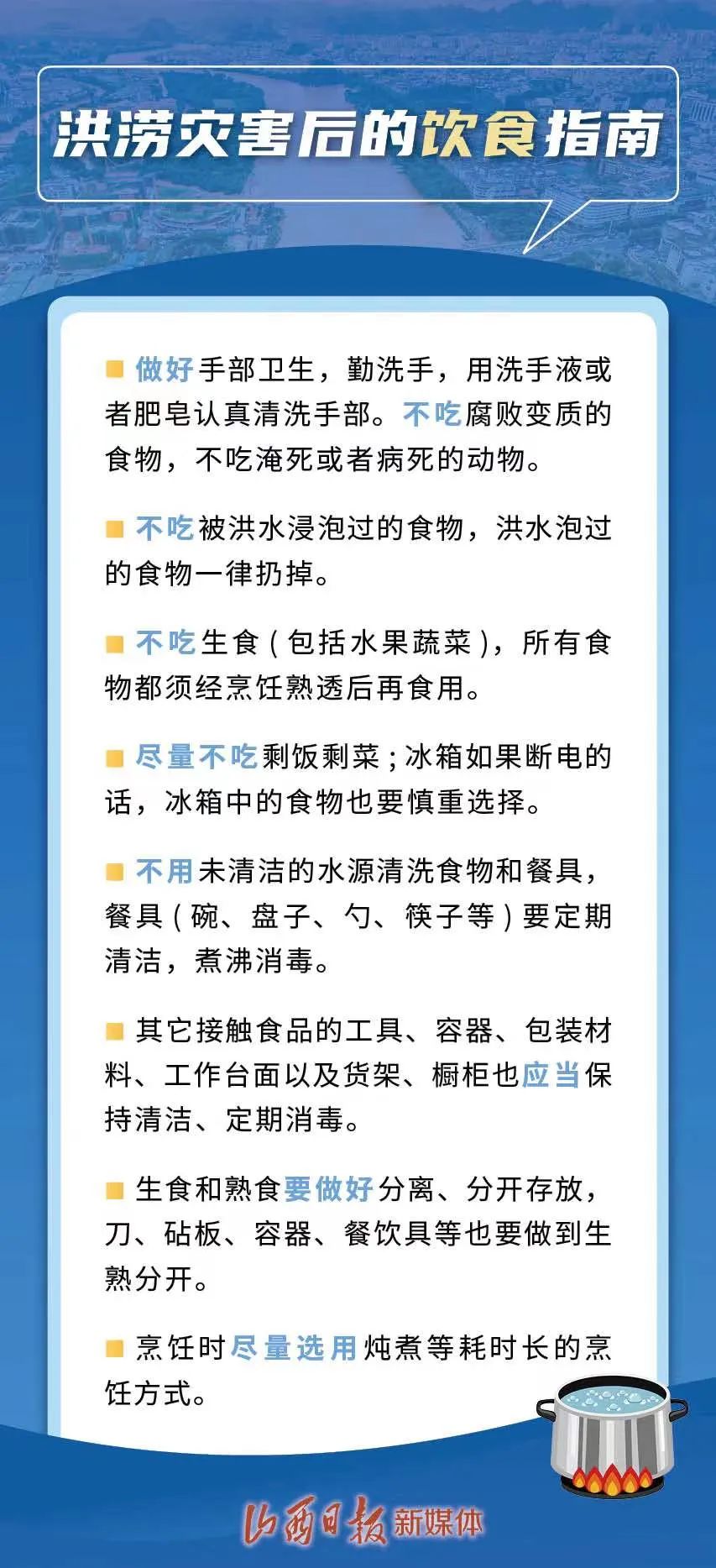 洪涝灾害后的饮食指南

■ 做好手部卫生，勤洗手，用洗手液或者肥皂认真清洗手部。不吃腐败变质的食物，不吃淹死或者病死的动物。

■ 不吃被洪水浸泡过的食物，洪水泡过的食物一律扔掉。

■ 不吃生食（包括水果蔬菜），所有食物都须经烹饪熟透后再食用。

■ 尽量不吃剩饭剩菜；冰箱如果断电的话，冰箱中的食物也要慎重选择。

■ 不用未清洁的水源清洗食物和餐具，餐具（碗、盘子、勺、筷子等）要定期清洁，煮沸消毒。

■ 其它接触食品的工具、容器、包装材料、工作台面以及货架、橱柜也应当保持清洁、定期消毒。

■ 生食和熟食要做好分离、分开存放，刀、砧板、容器、餐饮具等也要做到生熟分开。

■ 烹饪时尽量选用炖煮等耗时长的烹饪方式。

山西日报 新媒体